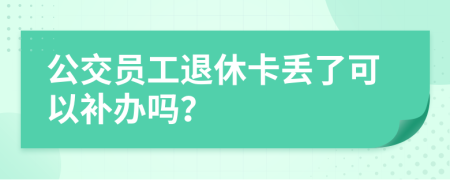 公交员工退休卡丢了可以补办吗?